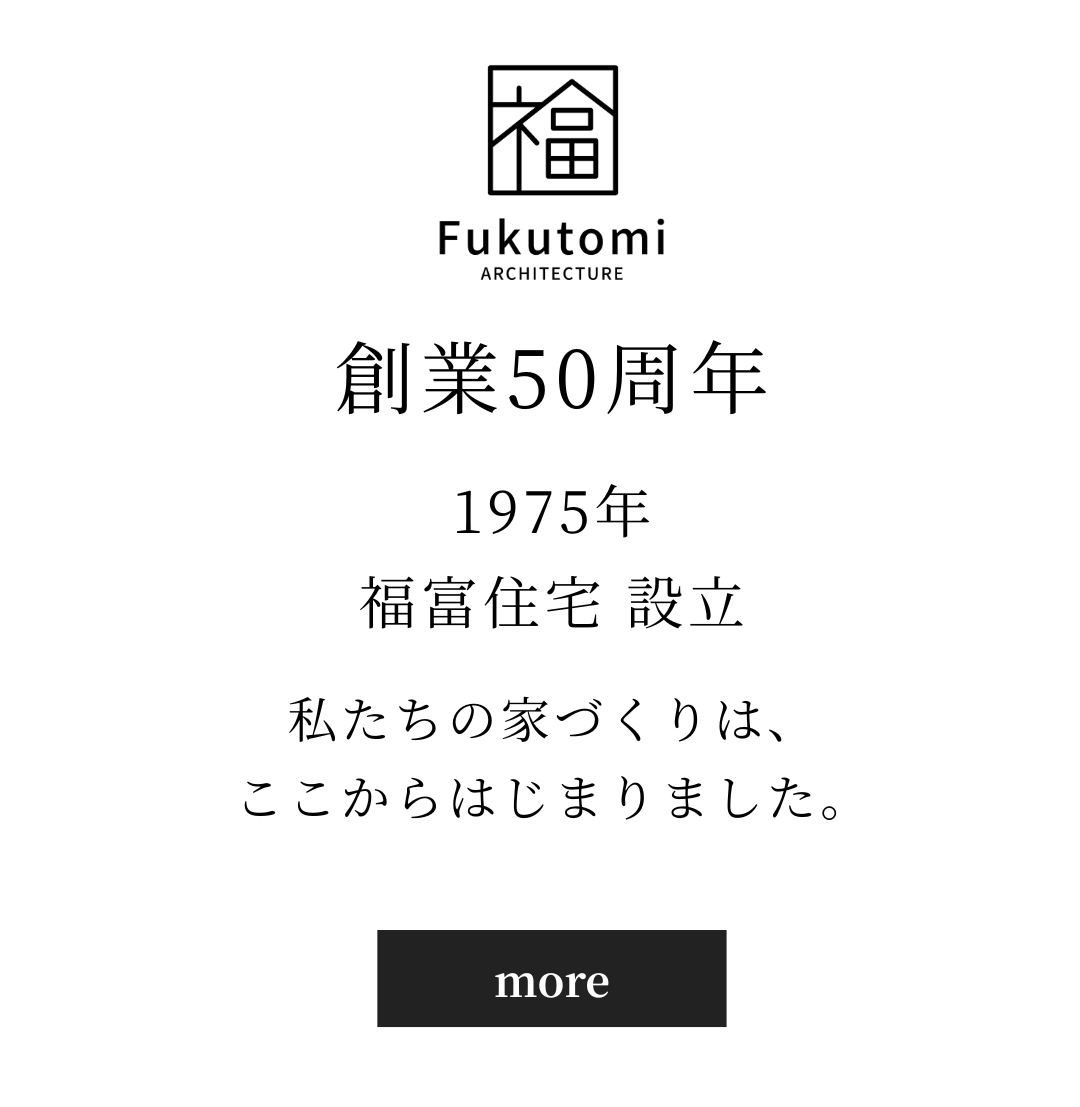 福

Fukutomi
ARCHITECTURE

創業50周年

1975年
福富住宅 設立

私たちの家づくりは、
ここからはじまりました。

more